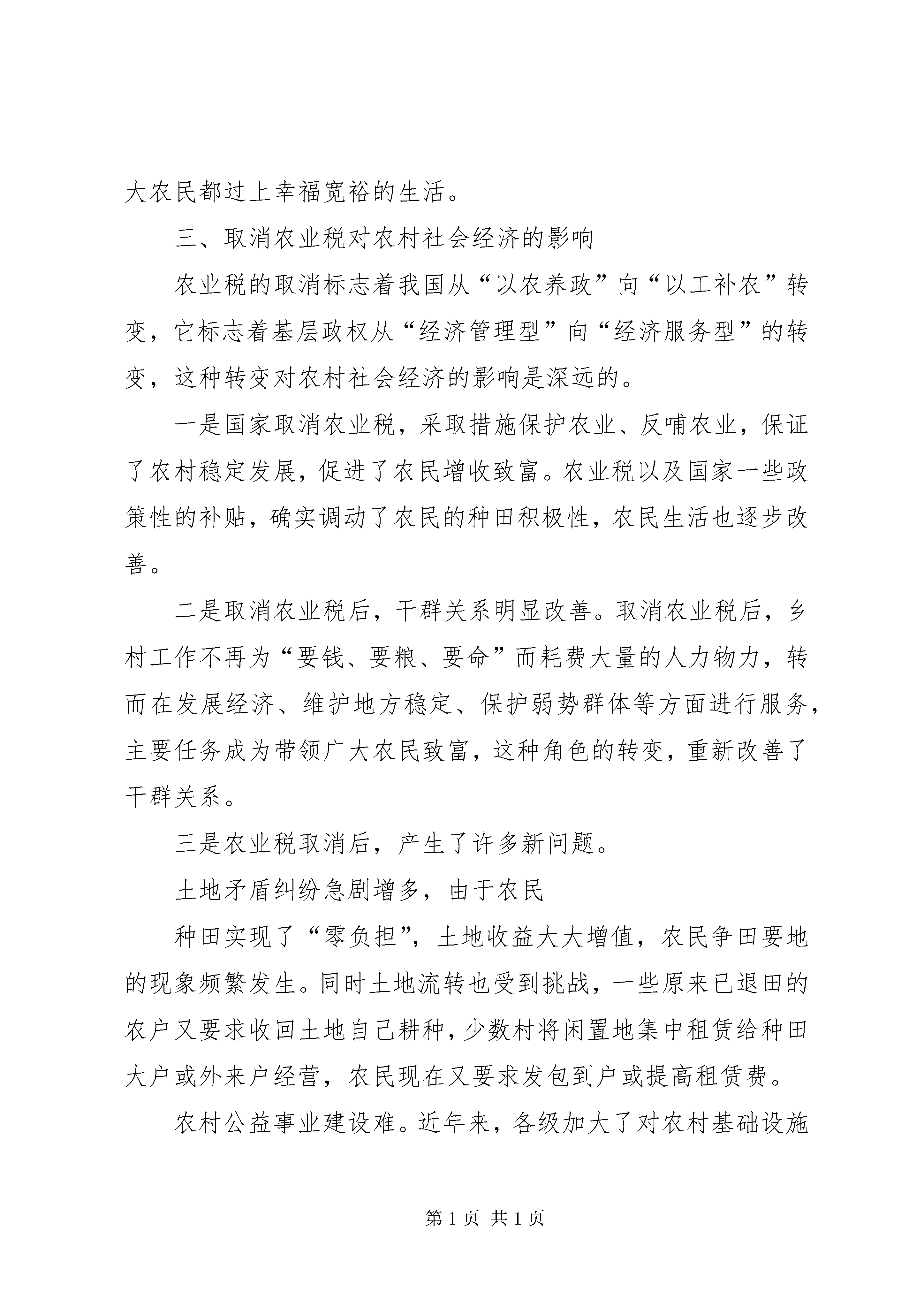 大农民都过上幸福宽裕的生活。

三、取消农业税对农村社会经济的影响

农业税的取消标志着我国从“以农养政”向“以工补农”转变，它标志着基层政权从“经济管理型”向“经济服务型”的转变，这种转变对农村社会经济的影响是深远的。

一是国家取消农业税，采取措施保护农业、反哺农业，保证了农村稳定发展，促进了农民增收致富。农业税以及国家一些政策性的补贴，确实调动了农民的种田积极性，农民生活也逐步改善。

二是取消农业税后，干群关系明显改善。取消农业税后，乡村工作不再为“要钱、要粮、要命”而耗费大量的人力物力，转而在发展经济、维护地方稳定、保护弱势群体等方面进行服务，主要任务成为带领广大农民致富，这种角色的转变，重新改善了干群关系。

三是农业税取消后，产生了许多新问题。

土地矛盾纠纷急剧增多，由于农民

种田实现了“零负担”，土地收益大大增值，农民争田要地的现象频繁发生。同时土地流转也受到挑战，一些原来已退田的农户又要求收回土地自己耕种，少数村将闲置地集中租赁给种田大户或外来户经营，农民现在又要求发包到户或提高租赁费。

农村公益事业建设难。近年来，各级加大了对农村基础设施

第 1 页 共 1 页